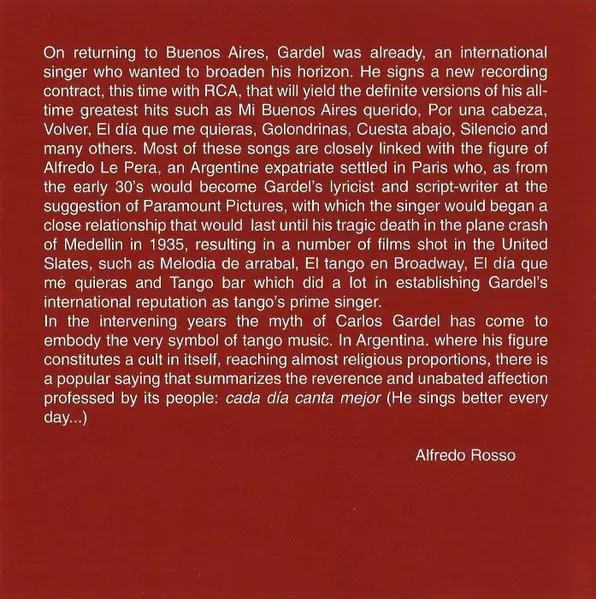 On returning to Buenos Aires, Gardel was already, an international singer who wanted to broaden his horizon. He signs a new recording contract, this time with RCA, that will yield the definite versions of his all-time greatest hits such as Mi Buenos Aires querido, Por una cabeza, Volver, El día que me quieras, Golondrinas, Cuesta abajo, Silencio and many others. Most of these songs are closely linked with the figure of Alfredo Le Pera, an Argentine expatriate settled in Paris who, as from the early 30's would become Gardel's lyricist and script-writer at the suggestion of Paramount Pictures, with which the singer would began a close relationship that would last until his tragic death in the plane crash of Medellin in 1935, resulting in a number of films shot in the United Slates, such as Melodia de arrabal, El tango en Broadway, El día que me quieras and Tango bar which did a lot in establishing Gardel's international reputation as tango's prime singer.
In the intervening years the myth of Carlos Gardel has come to embody the very symbol of tango music. In Argentina. where his figure constitutes a cult in itself, reaching almost religious proportions, there is a popular saying that summarizes the reverence and unabated affection professed by its people: cada día canta mejor (He sings better every day...)

Alfredo Rosso